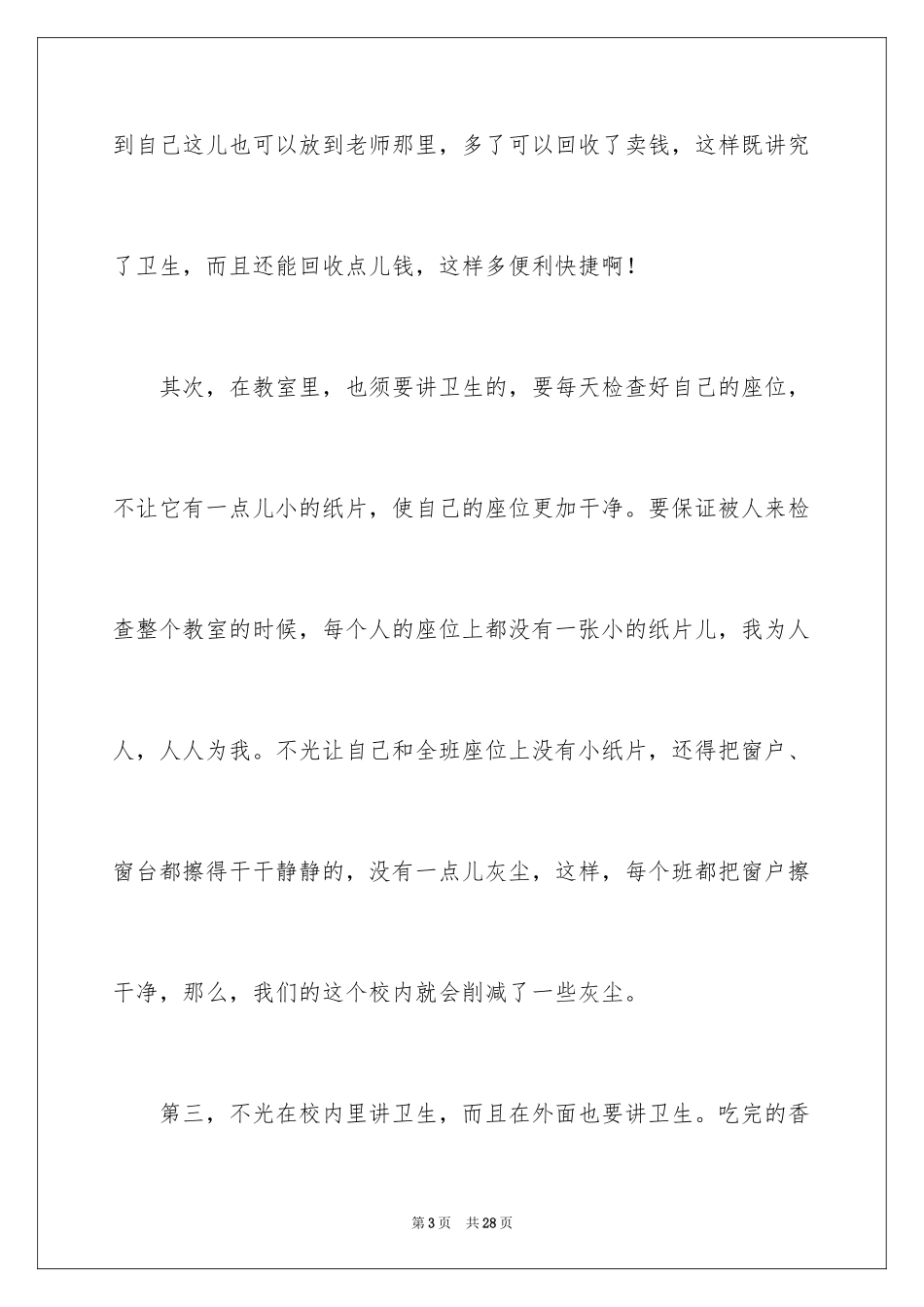 到自己这儿也可以放到老师那里，多了可以回收了卖钱，这样既讲究了卫生，而且还能回收点儿钱，这样多便利快捷啊！

其次，在教室里，也须要讲卫生的，要每天检查好自己的座位，不让它有一点儿小的纸片，使自己的座位更加干净。要保证被人来检查整个教室的时候，每个人的座位上都没有一张小的纸片儿，我为人人，人人为我。不光让自己和全班座位上没有小纸片，还得把窗户、窗台都擦得干干静静的，没有一点儿灰尘，这样，每个班都把窗户擦干净，那么，我们的这个校内就会削减了一些灰尘。

第三，不光在校内里讲卫生，而且在外面也要讲卫生。吃完的香

第 3 页　共 28 页